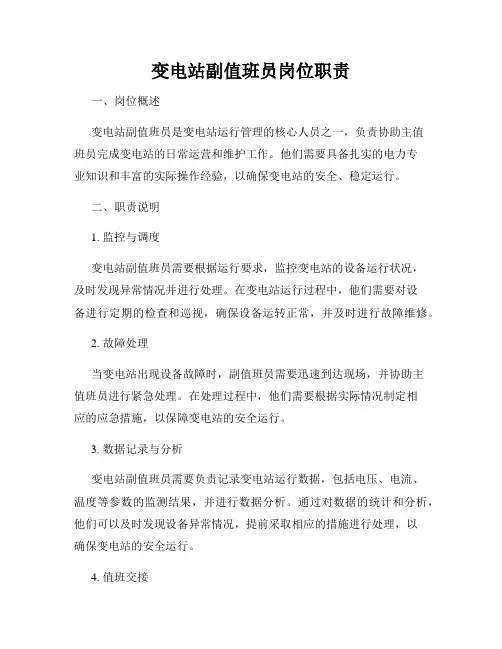 变电站副值班员岗位职责

一、岗位概述

变电站副值班员是变电站运行管理的核心人员之一，负责协助主值班员完成变电站的日常运营和维护工作。他们需要具备扎实的电力专业知识和丰富的实际操作经验，以确保变电站的安全、稳定运行。

二、职责说明

1. 监控与调度

变电站副值班员需要根据运行要求，监控变电站的设备运行状况，及时发现异常情况并进行处理。在变电站运行过程中，他们需要对设备进行定期的检查和巡视，确保设备运转正常，并及时进行故障维修。

2. 故障处理

当变电站出现设备故障时，副值班员需要迅速到达现场，并协助主值班员进行紧急处理。在处理过程中，他们需要根据实际情况制定相应的应急措施，以保障变电站的安全运行。

3. 数据记录与分析

变电站副值班员需要负责记录变电站运行数据，包括电压、电流、温度等参数的监测结果，并进行数据分析。通过对数据的统计和分析，他们可以及时发现设备异常情况，提前采取相应的措施进行处理，以确保变电站的安全运行。

4. 值班交接